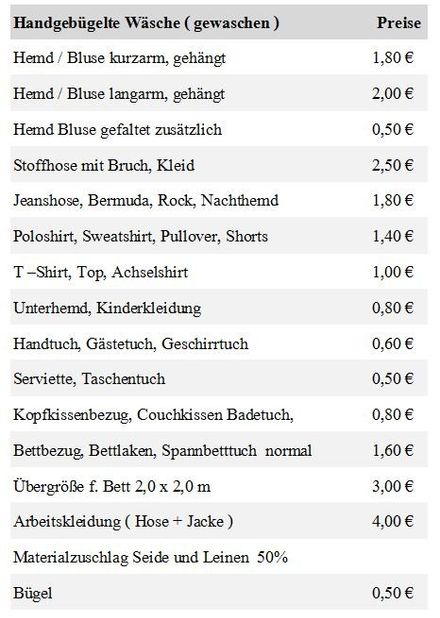 | Handgebügelte Wäsche ( gewaschen ) | Preise |
|---|---|
| Hemd / Bluse kurzarm, gehängt | 1,80 € |
| Hemd / Bluse langarm, gehängt | 2,00 € |
| Hemd Bluse gefaltet zusätzlich | 0,50 € |
| Stoffhose mit Bruch, Kleid | 2,50 € |
| Jeanshose, Bermuda, Rock, Nachthemd | 1,80 € |
| Poloshirt, Sweatshirt, Pullover, Shorts | 1,40 € |
| T –Shirt, Top, Achselshirt | 1,00 € |
| Unterhemd, Kinderkleidung | 0,80 € |
| Handtuch, Gästetuch, Geschirrtuch | 0,60 € |
| Serviette, Taschentuch | 0,50 € |
| Kopfkissenbezug, Couchkissen Badetuch, | 0,80 € |
| Bettbezug, Bettlaken, Spannbetttuch normal | 1,60 € |
| Übergröße f. Bett 2,0 x 2,0 m | 3,00 € |
| Arbeitskleidung ( Hose + Jacke ) | 4,00 € |
| Materialzuschlag Seide und Leinen 50% | |
| Bügel | 0,50 € |